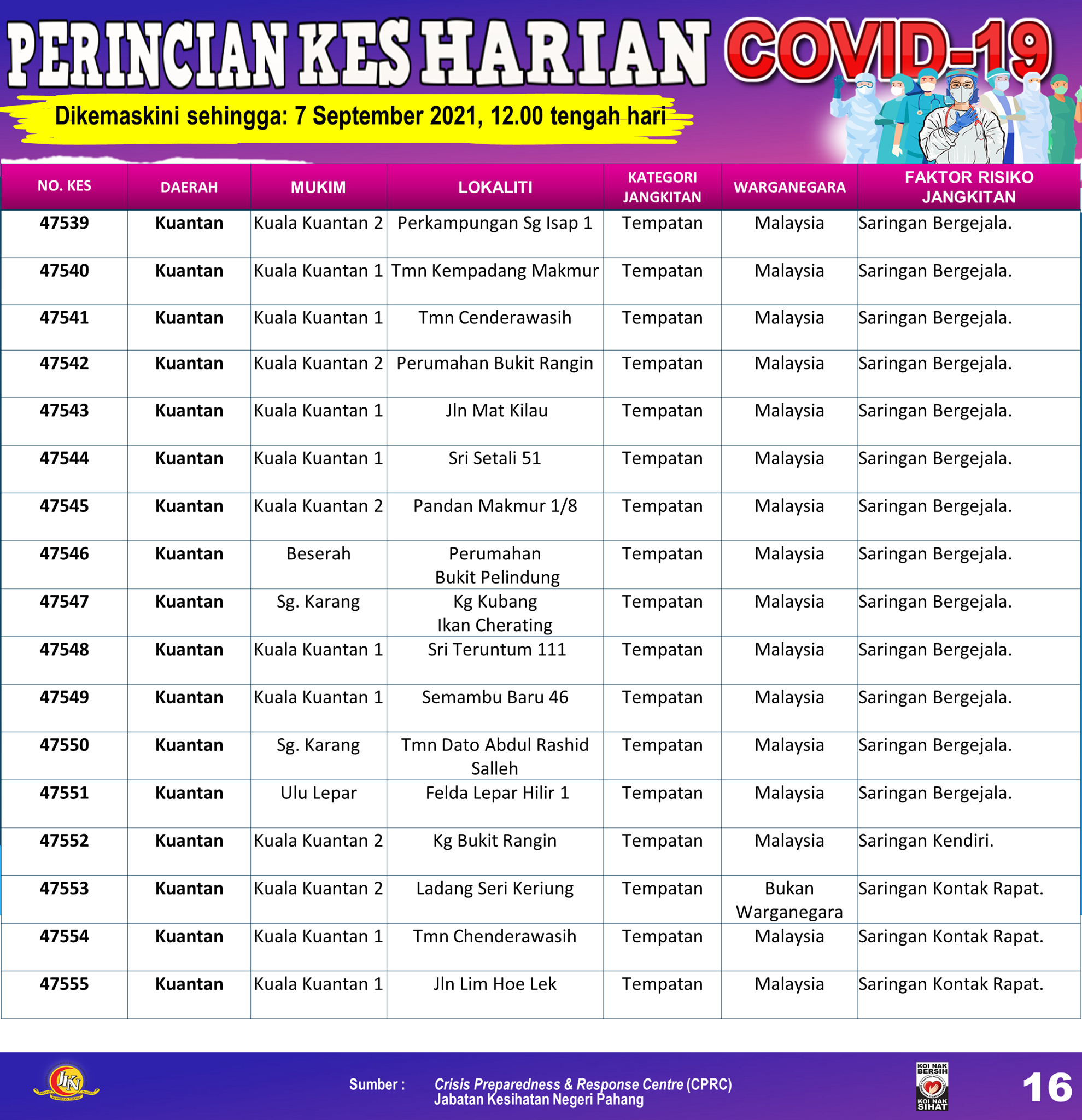 PERINCIAN KES HARIAN COVID-19

Dikemaskini sehingga: 7 September 2021, 12.00 tengah hari

| NO. KES | DAERAH | MUKIM | LOKALITI | KATEGORI JANGKITAN | WARGANEGARA | FAKTOR RISIKO JANGKITAN |
|---|---|---|---|---|---|---|
| 47539 | Kuantan | Kuala Kuantan 2 | Perkampungan Sg Isap 1 | Tempatan | Malaysia | Saringan Bergejala. |
| 47540 | Kuantan | Kuala Kuantan 1 | Tmn Kempadang Makmur | Tempatan | Malaysia | Saringan Bergejala. |
| 47541 | Kuantan | Kuala Kuantan 1 | Tmn Cenderawasih | Tempatan | Malaysia | Saringan Bergejala. |
| 47542 | Kuantan | Kuala Kuantan 2 | Perumahan Bukit Rangin | Tempatan | Malaysia | Saringan Bergejala. |
| 47543 | Kuantan | Kuala Kuantan 1 | Jln Mat Kilau | Tempatan | Malaysia | Saringan Bergejala. |
| 47544 | Kuantan | Kuala Kuantan 1 | Sri Setali 51 | Tempatan | Malaysia | Saringan Bergejala. |
| 47545 | Kuantan | Kuala Kuantan 2 | Pandan Makmur 1/8 | Tempatan | Malaysia | Saringan Bergejala. |
| 47546 | Kuantan | Beserah | Perumahan Bukit Pelindung | Tempatan | Malaysia | Saringan Bergejala. |
| 47547 | Kuantan | Sg. Karang | Kg Kubang Ikan Cherating | Tempatan | Malaysia | Saringan Bergejala. |
| 47548 | Kuantan | Kuala Kuantan 1 | Sri Teruntum 111 | Tempatan | Malaysia | Saringan Bergejala. |
| 47549 | Kuantan | Kuala Kuantan 1 | Semambu Baru 46 | Tempatan | Malaysia | Saringan Bergejala. |
| 47550 | Kuantan | Sg. Karang | Tmn Dato Abdul Rashid Salleh | Tempatan | Malaysia | Saringan Bergejala. |
| 47551 | Kuantan | Ulu Lepar | Felda Lepar Hilir 1 | Tempatan | Malaysia | Saringan Bergejala. |
| 47552 | Kuantan | Kuala Kuantan 2 | Kg Bukit Rangin | Tempatan | Malaysia | Saringan Kendiri. |
| 47553 | Kuantan | Kuala Kuantan 2 | Ladang Seri Keriung | Tempatan | Bukan Warganegara | Saringan Kontak Rapat. |
| 47554 | Kuantan | Kuala Kuantan 1 | Tmn Chenderawasih | Tempatan | Malaysia | Saringan Kontak Rapat. |
| 47555 | Kuantan | Kuala Kuantan 1 | Jln Lim Hoe Lek | Tempatan | Malaysia | Saringan Kontak Rapat. |

JKN

Sumber : Crisis Preparedness & Response Centre (CPRC) Jabatan Kesihatan Negeri Pahang

KOI NAK BERSIH KOI NAK SIHAT

16